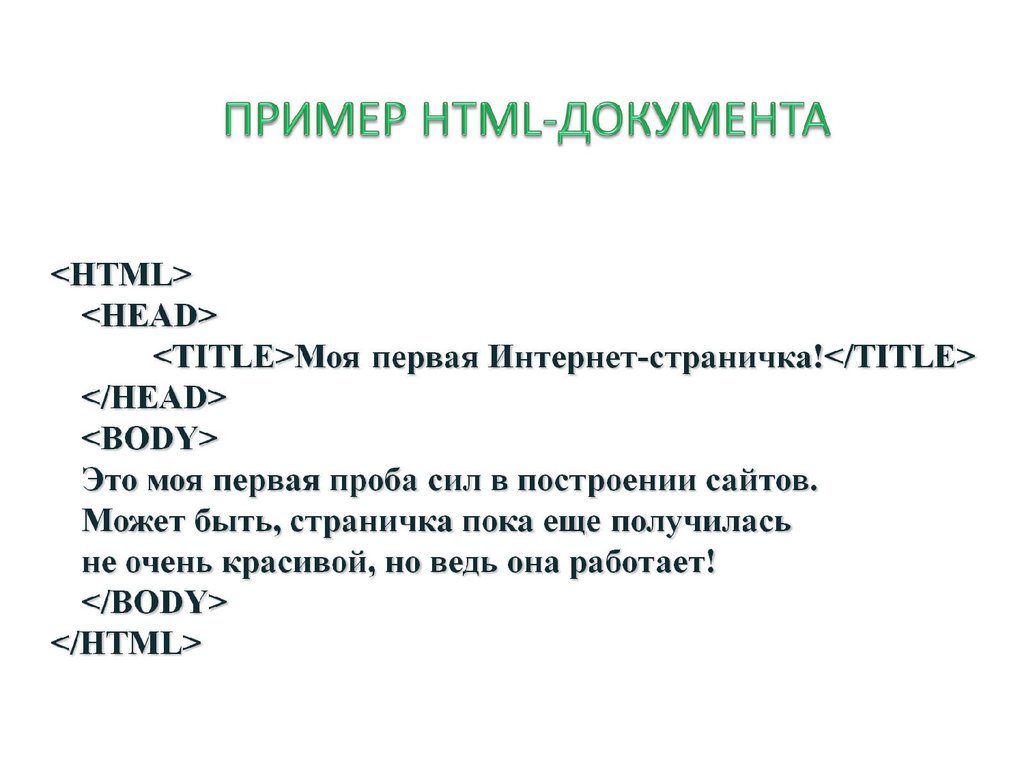 ПРИМЕР HTML-ДОКУМЕНТА

<HTML>
<HEAD>
<TITLE>Моя первая Интернет-страничка!</TITLE>
</HEAD>
<BODY>
Это моя первая проба сил в построении сайтов.
Может быть, страничка пока еще получилась
не очень красивой, но ведь она работает!
</BODY>
</HTML>